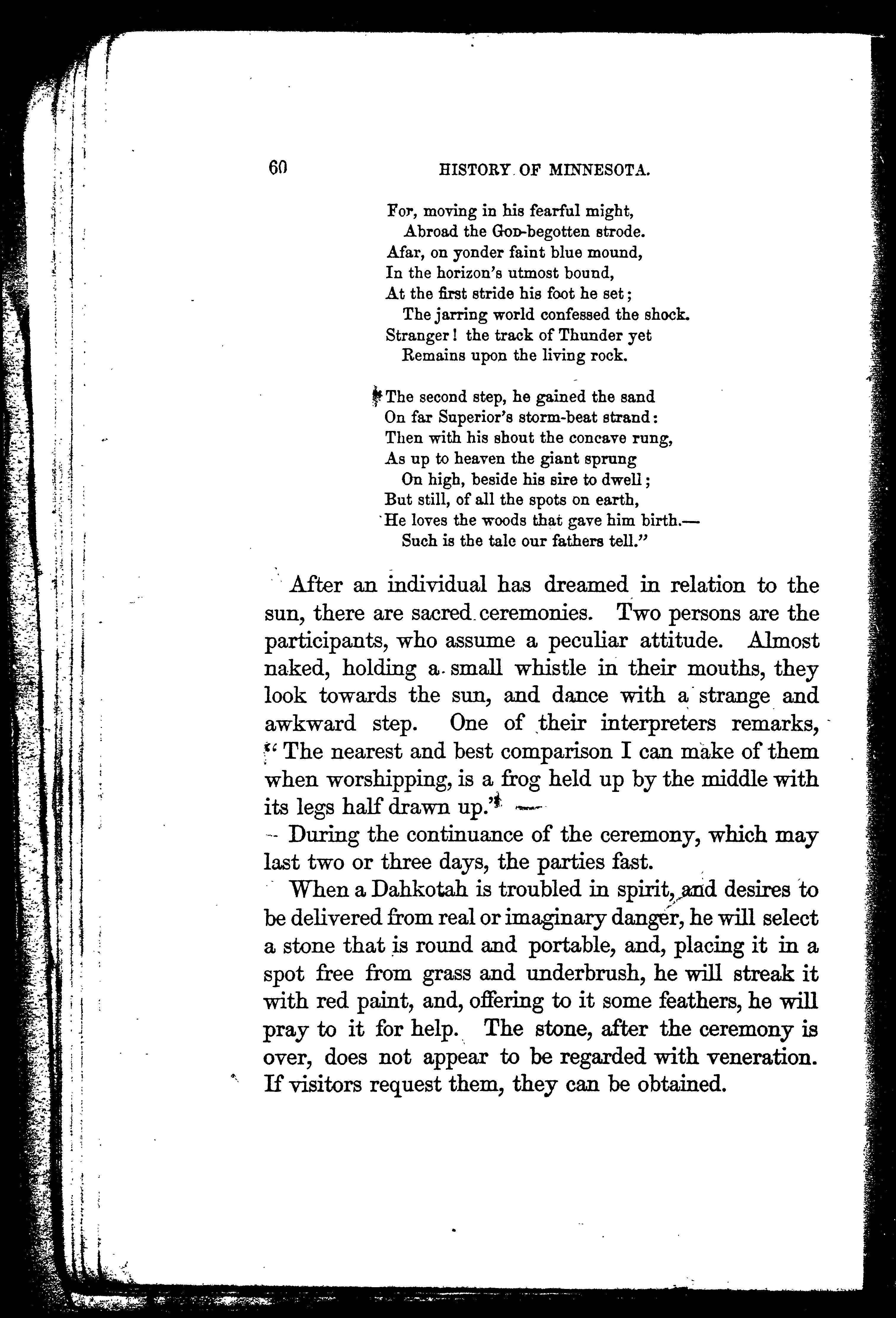 60 HISTORY OF MINNESOTA.

For, moving in his fearful might,
Abroad the God-begotten strode.
Afar, on yonder faint blue mound,
In the horizon's utmost bound,
At the first stride his foot he set;
The jarring world confessed the shock.
Stranger! the track of Thunder yet
Remains upon the living rock.

The second step, he gained the sand
On far Superior's storm-beat strand:
Then with his shout the concave rung,
As up to heaven the giant sprung
On high, beside his sire to dwell;
But still, of all the spots on earth,
He loves the woods that gave him birth.—
Such is the tale our fathers tell."

After an individual has dreamed in relation to the sun, there are sacred ceremonies. Two persons are the participants, who assume a peculiar attitude. Almost naked, holding a small whistle in their mouths, they look towards the sun, and dance with a strange and awkward step. One of their interpreters remarks, "The nearest and best comparison I can make of them when worshipping, is a frog held up by the middle with its legs half drawn up."

During the continuance of the ceremony, which may last two or three days, the parties fast.

When a Dahkotah is troubled in spirit, and desires to be delivered from real or imaginary danger, he will select a stone that is round and portable, and, placing it in a spot free from grass and underbrush, he will streak it with red paint, and, offering to it some feathers, he will pray to it for help. The stone, after the ceremony is over, does not appear to be regarded with veneration. If visitors request them, they can be obtained.